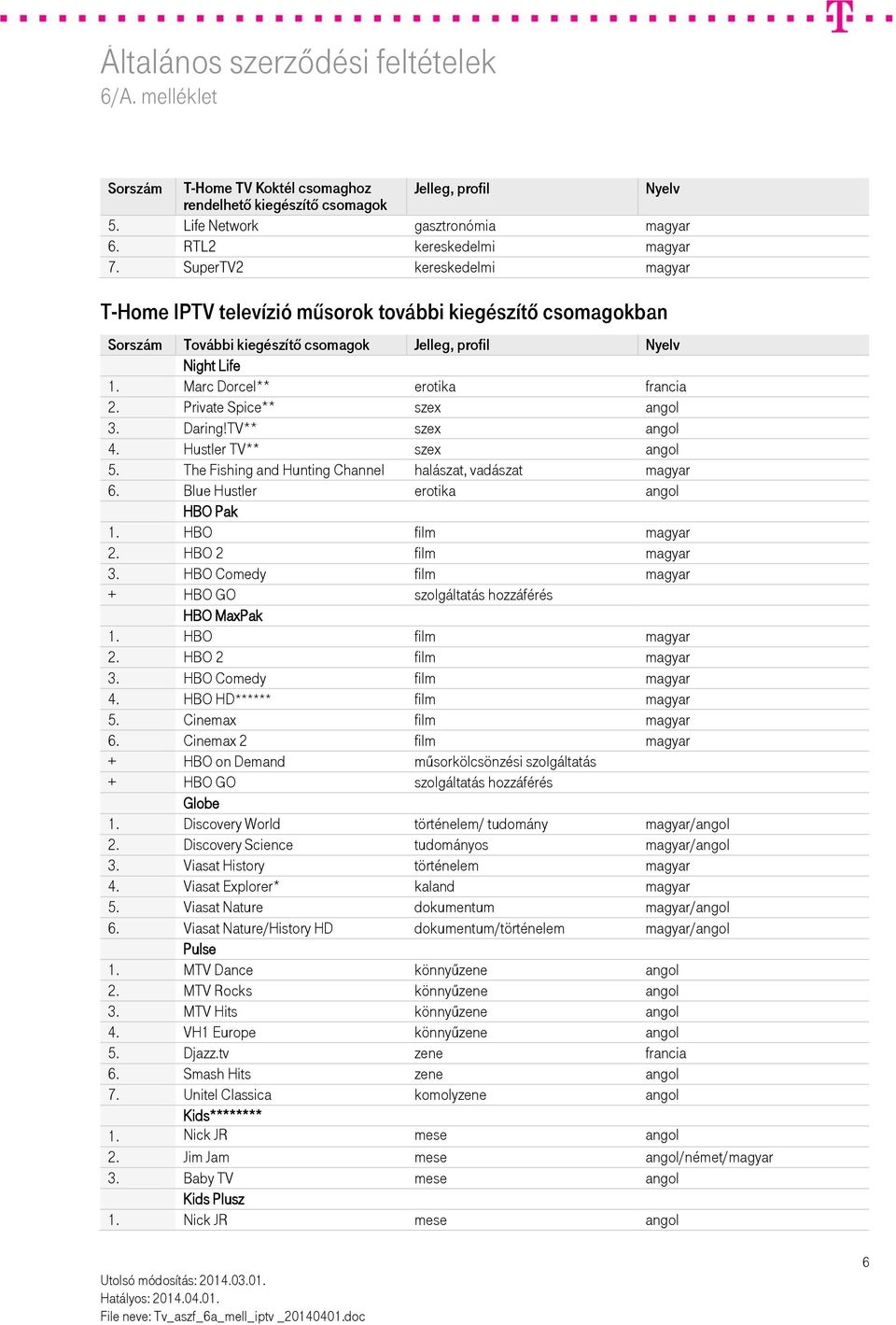 Általános szerződési feltételek
6/A. melléklet

| Sorszám | T-Home TV Koktél csomaghoz rendelhető kiegészítő csomagok | Jelleg, profil | Nyelv |
|---|---|---|---|
| 5. | Life Network | gasztronómia | magyar |
| 6. | RTL2 | kereskedelmi | magyar |
| 7. | SuperTV2 | kereskedelmi | magyar |

T-Home IPTV televízió műsorok további kiegészítő csomagokban

| Sorszám | További kiegészítő csomagok | Jelleg, profil | Nyelv |
|---|---|---|---|
| | Night Life | | |
| 1. | Marc Dorcel** | erotika | francia |
| 2. | Private Spice** | szex | angol |
| 3. | Daring!TV** | szex | angol |
| 4. | Hustler TV** | szex | angol |
| 5. | The Fishing and Hunting Channel | halászat, vadászat | magyar |
| 6. | Blue Hustler | erotika | angol |
| | HBO Pak | | |
| 1. | HBO | film | magyar |
| 2. | HBO 2 | film | magyar |
| 3. | HBO Comedy | film | magyar |
| + | HBO GO | szolgáltatás hozzáférés | |
| | HBO MaxPak | | |
| 1. | HBO | film | magyar |
| 2. | HBO 2 | film | magyar |
| 3. | HBO Comedy | film | magyar |
| 4. | HBO HD****** | film | magyar |
| 5. | Cinemax | film | magyar |
| 6. | Cinemax 2 | film | magyar |
| + | HBO on Demand | műsorkölcsönzési szolgáltatás | |
| + | HBO GO | szolgáltatás hozzáférés | |
| | Globe | | |
| 1. | Discovery World | történelem/ tudomány | magyar/angol |
| 2. | Discovery Science | tudományos | magyar/angol |
| 3. | Viasat History | történelem | magyar |
| 4. | Viasat Explorer* | kaland | magyar |
| 5. | Viasat Nature | dokumentum | magyar/angol |
| 6. | Viasat Nature/History HD | dokumentum/történelem | magyar/angol |
| | Pulse | | |
| 1. | MTV Dance | könnyűzene | angol |
| 2. | MTV Rocks | könnyűzene | angol |
| 3. | MTV Hits | könnyűzene | angol |
| 4. | VH1 Europe | könnyűzene | angol |
| 5. | Djazz.tv | zene | francia |
| 6. | Smash Hits | zene | angol |
| 7. | Unitel Classica | komolyzene | angol |
| | Kids******** | | |
| 1. | Nick JR | mese | angol |
| 2. | Jim Jam | mese | angol/német/magyar |
| 3. | Baby TV | mese | angol |
| | Kids Plusz | | |
| 1. | Nick JR | mese | angol |

6

Utolsó módosítás: 2014.03.01.
Hatályos: 2014.04.01.
File neve: Tv_aszf_6a_mell_iptv _20140401.doc